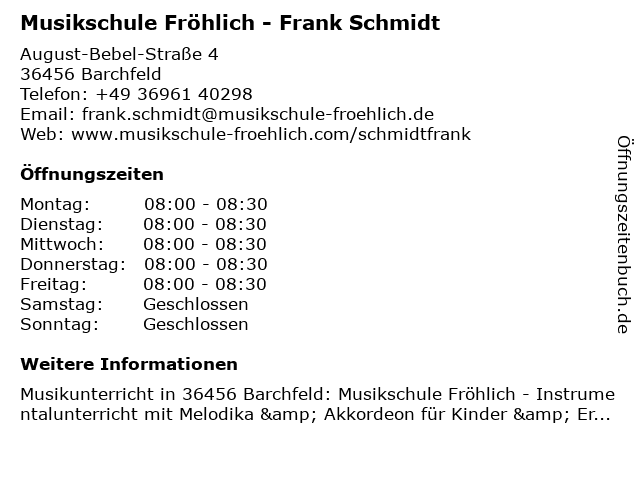 Musikschule Fröhlich - Frank Schmidt

August-Bebel-Straße 4
36456 Barchfeld
Telefon: +49 36961 40298
Email: frank.schmidt@musikschule-froehlich.de
Web: www.musikschule-froehlich.com/schmidtfrank

Öffnungszeiten

Montag: 08:00 - 08:30
Dienstag: 08:00 - 08:30
Mittwoch: 08:00 - 08:30
Donnerstag: 08:00 - 08:30
Freitag: 08:00 - 08:30
Samstag: Geschlossen
Sonntag: Geschlossen

Weitere Informationen

Musikunterricht in 36456 Barchfeld: Musikschule Fröhlich - Instrumentalunterricht mit Melodika &amp; Akkordeon für Kinder &amp; Er...

Öffnungszeitenbuch.de